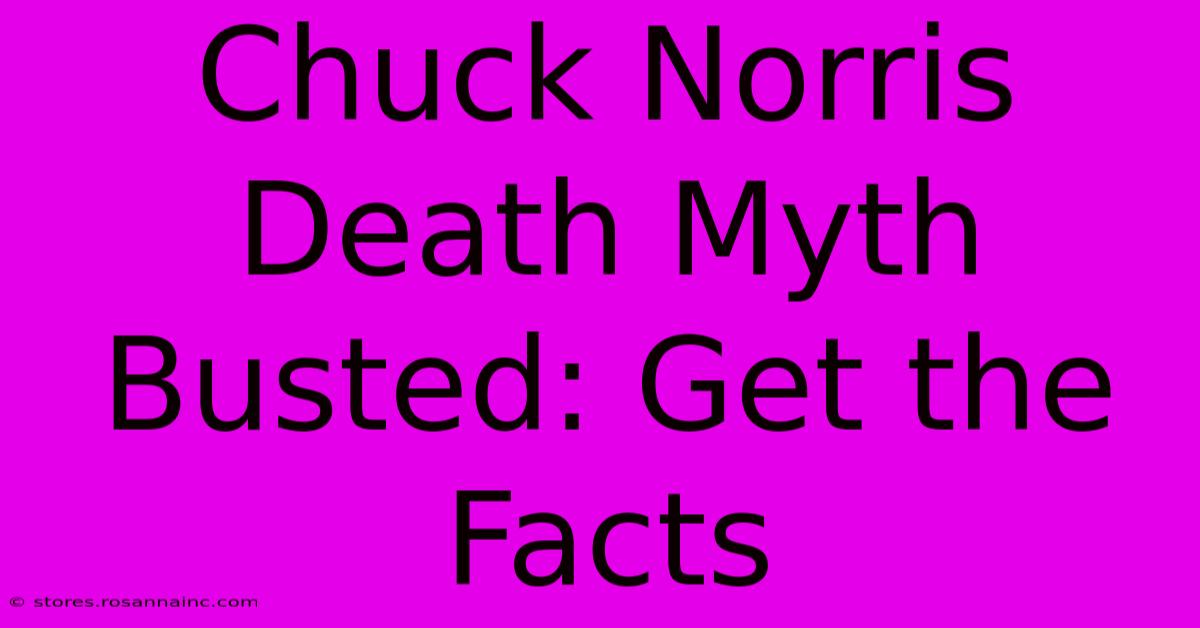 Chuck Norris Death Myth Busted: Get the Facts

© stores.rosannainc.com